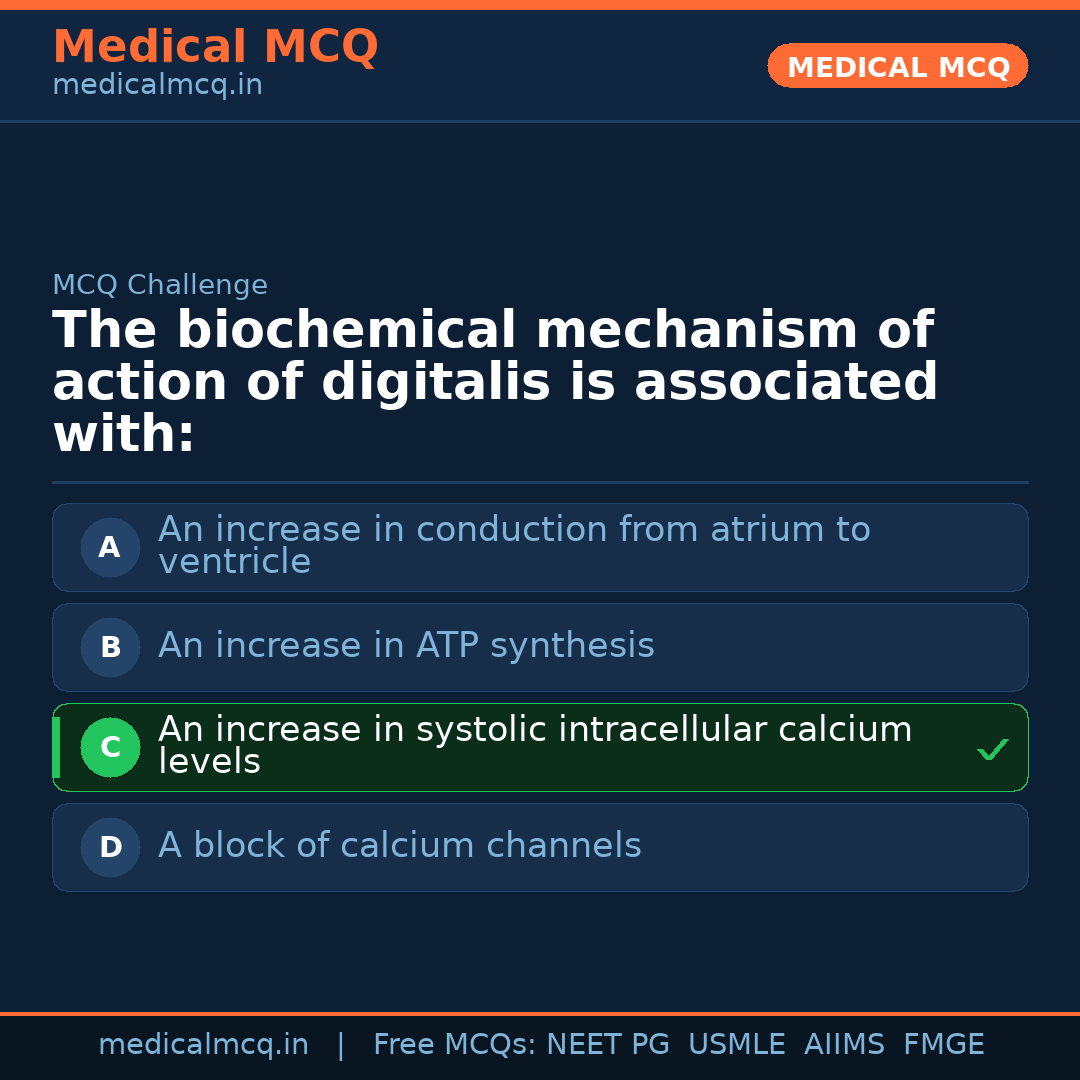 Medical MCQ
medicalmcq.in

MEDICAL MCQ

MCQ Challenge

The biochemical mechanism of action of digitalis is associated with:

A An increase in conduction from atrium to ventricle

B An increase in ATP synthesis

C An increase in systolic intracellular calcium levels ✓

D A block of calcium channels

medicalmcq.in | Free MCQs: NEET PG USMLE AIIMS FMGE